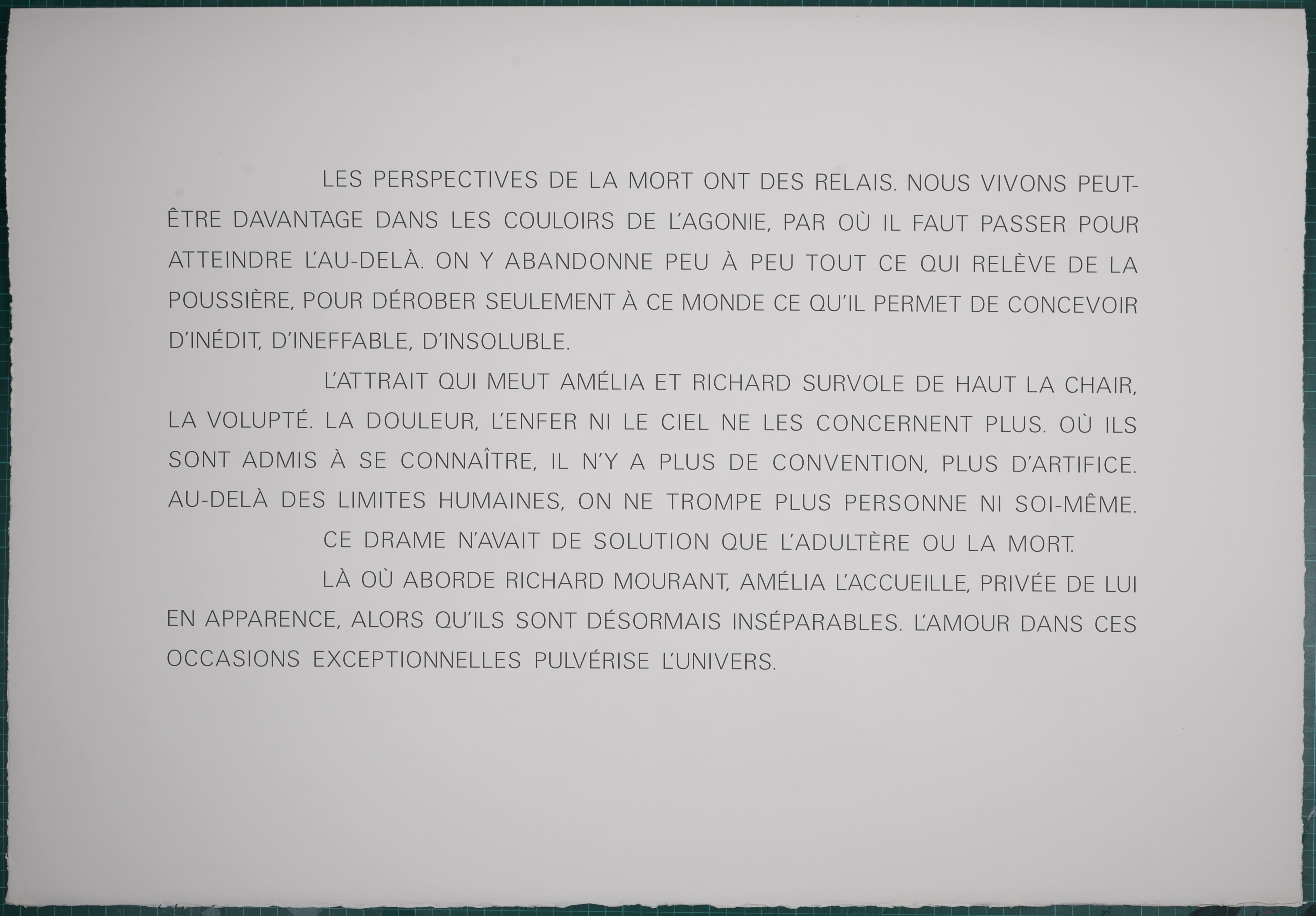 LES PERSPECTIVES DE LA MORT ONT DES RELAIS. NOUS VIVONS PEUT-ÊTRE DAVANTAGE DANS LES COULOIRS DE L'AGONIE, PAR OÙ IL FAUT PASSER POUR ATTEINDRE L'AU-DELÀ. ON Y ABANDONNE PEU À PEU TOUT CE QUI RELÈVE DE LA POUSSIÈRE, POUR DÉROBER SEULEMENT À CE MONDE CE QU'IL PERMET DE CONCEVOIR D'INÉDIT, D'INEFFABLE, D'INSOLUBLE.

L'ATTRAIT QUI MEUT AMÉLIA ET RICHARD SURVOLE DE HAUT LA CHAIR, LA VOLUPTÉ. LA DOULEUR, L'ENFER NI LE CIEL NE LES CONCERNENT PLUS. OÙ ILS SONT ADMIS À SE CONNAÎTRE, IL N'Y A PLUS DE CONVENTION, PLUS D'ARTIFICE. AU-DELÀ DES LIMITES HUMAINES, ON NE TROMPE PLUS PERSONNE NI SOI-MÊME.

CE DRAME N'AVAIT DE SOLUTION QUE L'ADULTÈRE OU LA MORT.

LÀ OÙ ABORDE RICHARD MOURANT, AMÉLIA L'ACCUEILLE, PRIVÉE DE LUI EN APPARENCE, ALORS QU'ILS SONT DÉSORMAIS INSÉPARABLES. L'AMOUR DANS CES OCCASIONS EXCEPTIONNELLES PULVÉRISE L'UNIVERS.